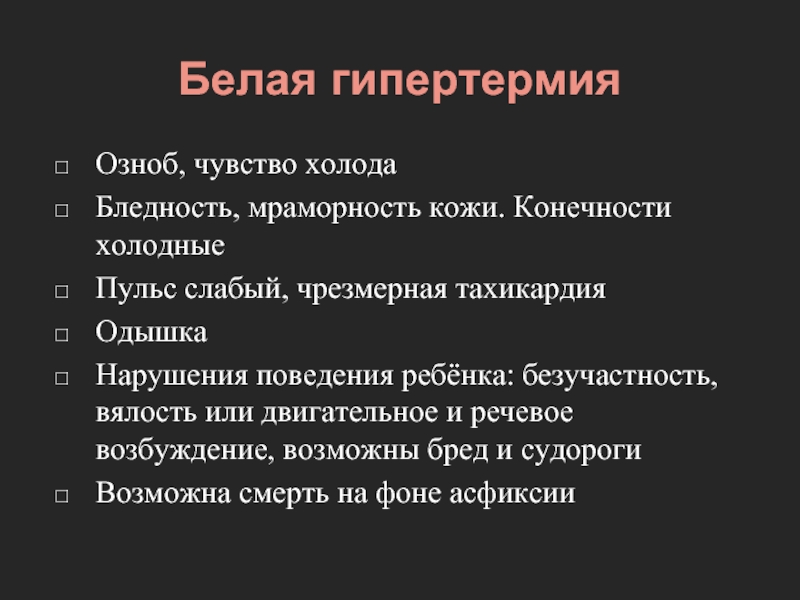 Белая гипертермия

□ Озноб, чувство холода
□ Бледность, мраморность кожи. Конечности холодные
□ Пульс слабый, чрезмерная тахикардия
□ Одышка
□ Нарушения поведения ребёнка: безучастность, вялость или двигательное и речевое возбуждение, возможны бред и судороги
□ Возможна смерть на фоне асфиксии